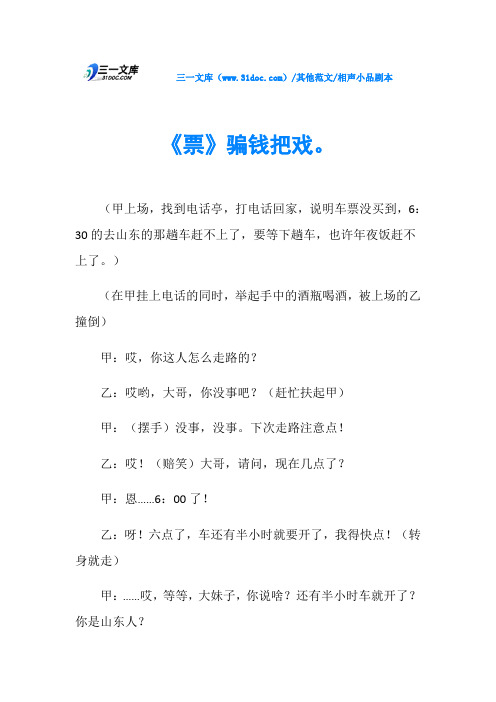 三一文库
31DOC.COM

三一文库（www.31doc.com）/其他范文/相声小品剧本

《票》骗钱把戏。

（甲上场，找到电话亭，打电话回家，说明车票没买到，6：30的去山东的那趟车赶不上了，要等下趟车，也许年夜饭赶不上了。）

（在甲挂上电话的同时，举起手中的酒瓶喝酒，被上场的乙撞倒）

甲：哎，你这人怎么走路的？

乙：哎哟，大哥，你没事吧？（赶忙扶起甲）

甲：（摆手）没事，没事。下次走路注意点！

乙：哎！（赔笑）大哥，请问，现在几点了？

甲：恩……6：00了！

乙：呀！六点了，车还有半小时就要开了，我得快点！（转身就走）

甲：……哎，等等，大妹子，你说啥？还有半小时车就开了？你是山东人？